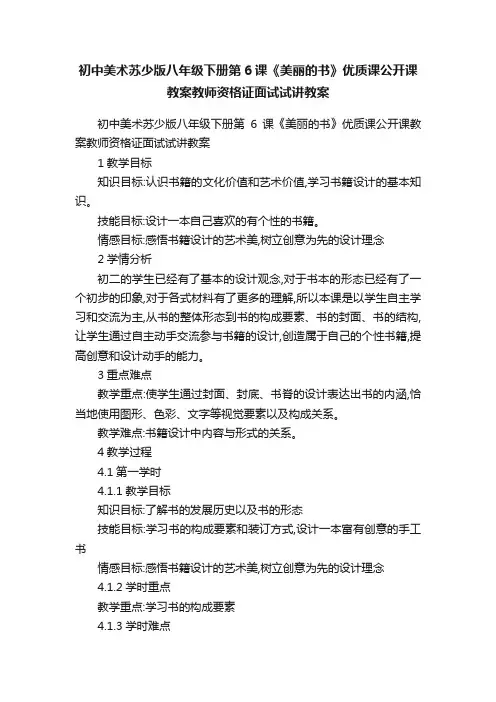 初中美术苏少版八年级下册第 6 课《美丽的书》优质课公开课教案教师资格证面试试讲教案

初中美术苏少版八年级下册第 6 课《美丽的书》优质课公开课教案教师资格证面试试讲教案

1 教学目标

知识目标:认识书籍的文化价值和艺术价值,学习书籍设计的基本知识。

技能目标:设计一本自己喜欢的有个性的书籍。

情感目标:感悟书籍设计的艺术美,树立创意为先的设计理念

2 学情分析

初二的学生已经有了基本的设计观念,对于书本的形态已经有了一个初步的印象,对于各式材料有了更多的理解,所以本课是以学生自主学习和交流为主,从书的整体形态到书的构成要素、书的封面、书的结构,让学生通过自主动手交流参与书籍的设计,创造属于自己的个性书籍,提高创意和设计动手的能力。

3 重点难点

教学重点:使学生通过封面、封底、书脊的设计表达出书的内涵,恰当地使用图形、色彩、文字等视觉要素以及构成关系。

教学难点:书籍设计中内容与形式的关系。

4 教学过程

4.1 第一学时

4.1.1 教学目标

知识目标:了解书的发展历史以及书的形态

技能目标:学习书的构成要素和装订方式,设计一本富有创意的手工书

情感目标:感悟书籍设计的艺术美,树立创意为先的设计理念

4.1.2 学时重点

教学重点:学习书的构成要素

4.1.3 学时难点